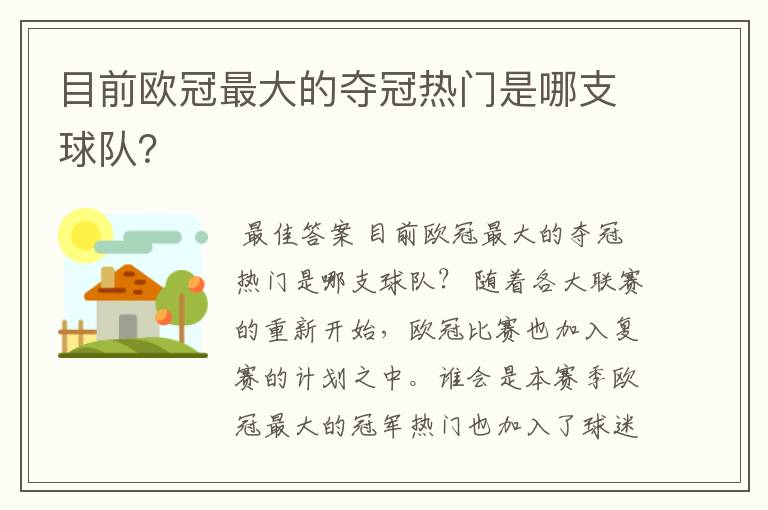 目前欧冠最大的夺冠热门是哪支球队?

最佳答案 目前欧冠最大的夺冠热门是哪支球队? 随着各大联赛的重新开始，欧冠比赛也加入复赛的计划之中。谁会是本赛季欧冠最大的冠军热门也加入了球迷